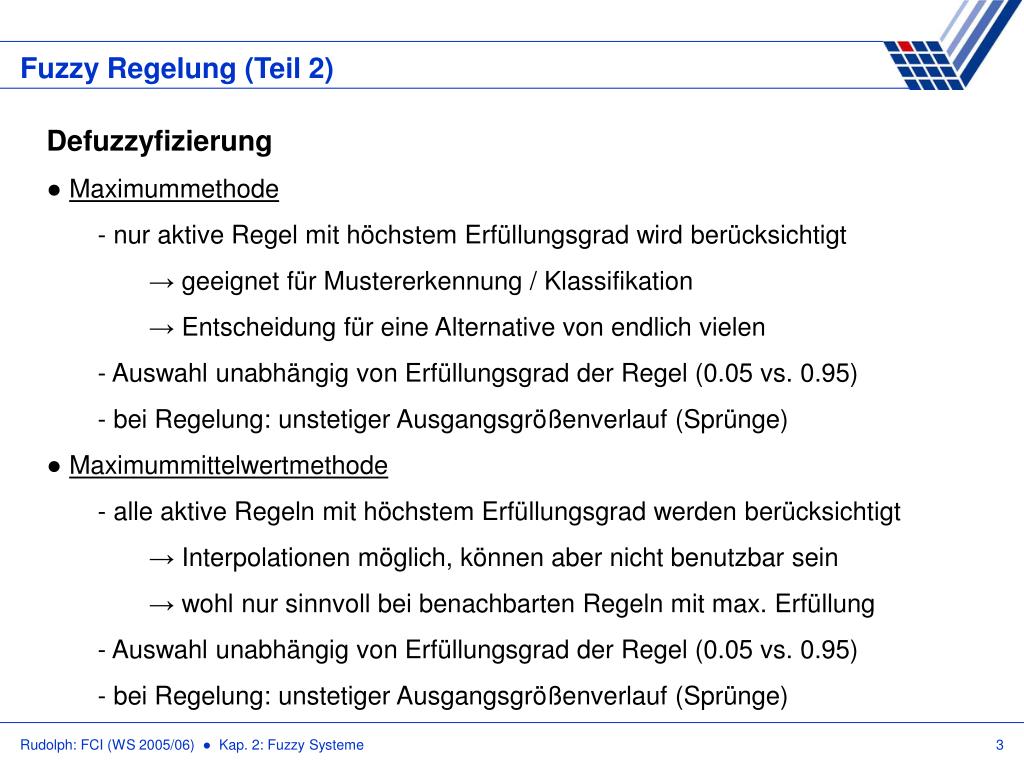 Fuzzy Regelung (Teil 2)

Defuzzyfizierung

● Maximummethode

- nur aktive Regel mit höchstem Erfüllungsgrad wird berücksichtigt

→ geeignet für Mustererkennung / Klassifikation

→ Entscheidung für eine Alternative von endlich vielen

- Auswahl unabhängig von Erfüllungsgrad der Regel (0.05 vs. 0.95)

- bei Regelung: unstetiger Ausgangsgrößenverlauf (Sprünge)

● Maximummittelwertmethode

- alle aktive Regeln mit höchstem Erfüllungsgrad werden berücksichtigt

→ Interpolationen möglich, können aber nicht benutzbar sein

→ wohl nur sinnvoll bei benachbarten Regeln mit max. Erfüllung

- Auswahl unabhängig von Erfüllungsgrad der Regel (0.05 vs. 0.95)

- bei Regelung: unstetiger Ausgangsgrößenverlauf (Sprünge)

Rudolph: FCI (WS 2005/06) ● Kap. 2: Fuzzy Systeme

3